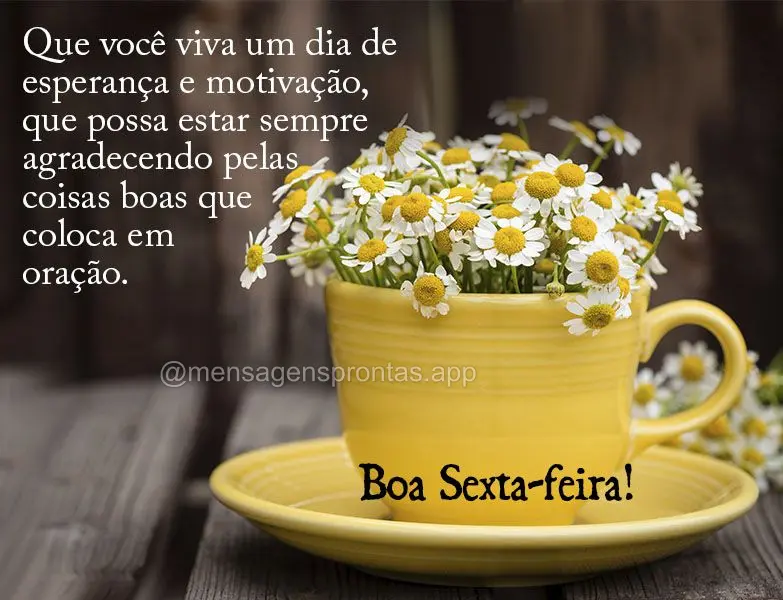 Que você viva um dia de esperança e motivação, que possa estar sempre agradecendo pelas coisas boas que coloca em oração.

@mensagensprontas.app

Boa Sexta-feira!